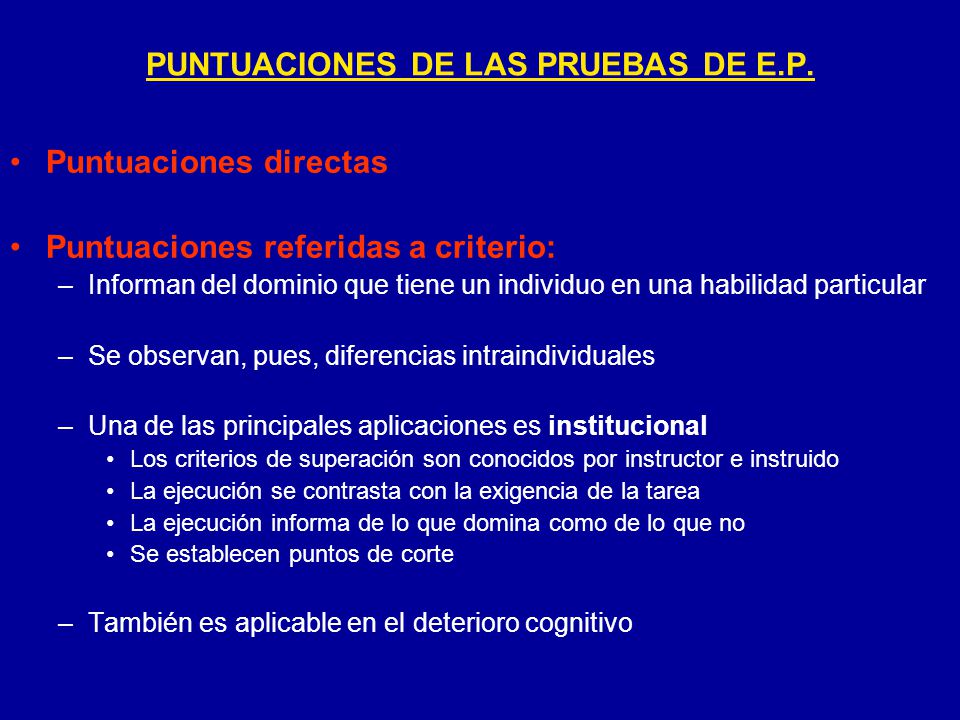 PUNTUACIONES DE LAS PRUEBAS DE E.P.

• Puntuaciones directas

• Puntuaciones referidas a criterio:
– Informan del dominio que tiene un individuo en una habilidad particular

– Se observan, pues, diferencias intraindividuales

– Una de las principales aplicaciones es institucional
• Los criterios de superación son conocidos por instructor e instruido
• La ejecución se contrasta con la exigencia de la tarea
• La ejecución informa de lo que domina como de lo que no
• Se establecen puntos de corte

– También es aplicable en el deterioro cognitivo